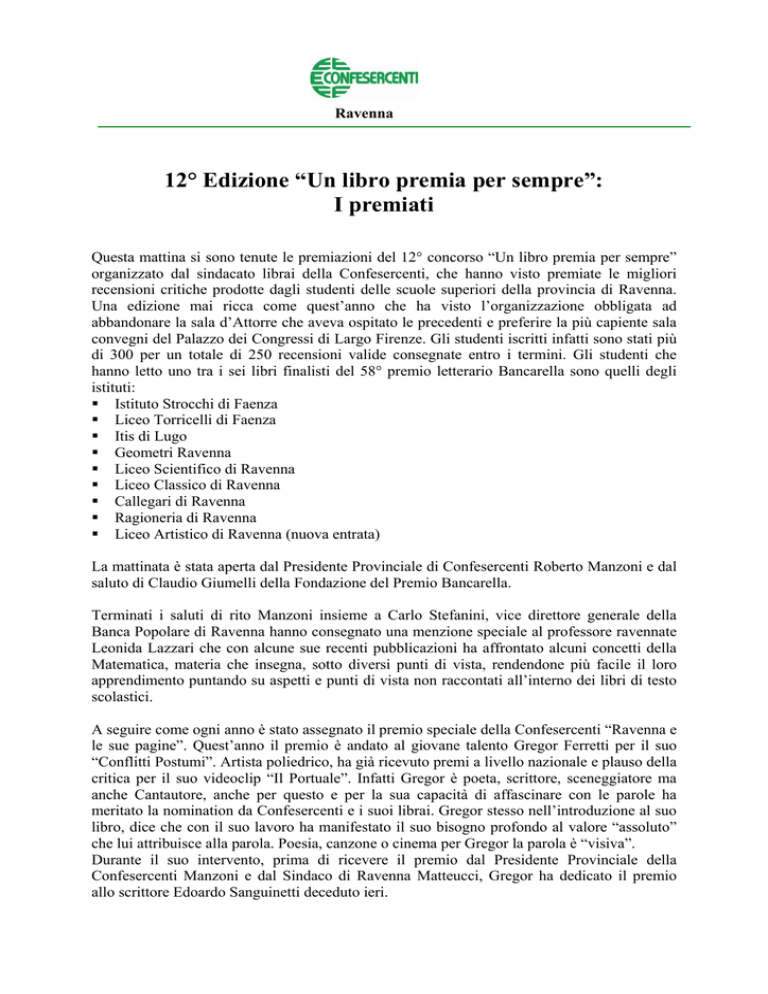 CONFESERCENTI
Ravenna

12° Edizione “Un libro premia per sempre”:
I premiati

Questa mattina si sono tenute le premiazioni del 12° concorso “Un libro premia per sempre” organizzato dal sindacato librai della Confesercenti, che hanno visto premiate le migliori recensioni critiche prodotte dagli studenti delle scuole superiori della provincia di Ravenna. Una edizione mai ricca come quest’anno che ha visto l’organizzazione obbligata ad abbandonare la sala d’Attorre che aveva ospitato le precedenti e preferire la più capiente sala convegni del Palazzo dei Congressi di Largo Firenze. Gli studenti iscritti infatti sono stati più di 300 per un totale di 250 recensioni valide consegnate entro i termini. Gli studenti che hanno letto uno tra i sei libri finalisti del 58° premio letterario Bancarella sono quelli degli istituti:
▪ Istituto Strocchi di Faenza
▪ Liceo Torricelli di Faenza
▪ Itis di Lugo
▪ Geometri Ravenna
▪ Liceo Scientifico di Ravenna
▪ Liceo Classico di Ravenna
▪ Callegari di Ravenna
▪ Ragioneria di Ravenna
▪ Liceo Artistico di Ravenna (nuova entrata)

La mattinata è stata aperta dal Presidente Provinciale di Confesercenti Roberto Manzoni e dal saluto di Claudio Giumelli della Fondazione del Premio Bancarella.

Terminati i saluti di rito Manzoni insieme a Carlo Stefanini, vice direttore generale della Banca Popolare di Ravenna hanno consegnato una menzione speciale al professore ravennate Leonida Lazzari che con alcune sue recenti pubblicazioni ha affrontato alcuni concetti della Matematica, materia che insegna, sotto diversi punti di vista, rendendone più facile il loro apprendimento puntando su aspetti e punti di vista non raccontati all’interno dei libri di testo scolastici.

A seguire come ogni anno è stato assegnato il premio speciale della Confesercenti “Ravenna e le sue pagine”. Quest’anno il premio è andato al giovane talento Gregor Ferretti per il suo “Conflitti Postumi”. Artista poliedrico, ha già ricevuto premi a livello nazionale e plauso della critica per il suo videoclip “Il Portuale”. Infatti Gregor è poeta, scrittore, sceneggiatore ma anche Cantautore, anche per questo e per la sua capacità di affascinare con le parole ha meritato la nomination da Confesercenti e i suoi librai. Gregor stesso nell’introduzione al suo libro, dice che con il suo lavoro ha manifestato il suo bisogno profondo al valore “assoluto” che lui attribuisce alla parola. Poesia, canzone o cinema per Gregor la parola è “visiva”.
Durante il suo intervento, prima di ricevere il premio dal Presidente Provinciale della Confesercenti Manzoni e dal Sindaco di Ravenna Matteucci, Gregor ha dedicato il premio allo scrittore Edoardo Sanguinetti deceduto ieri.